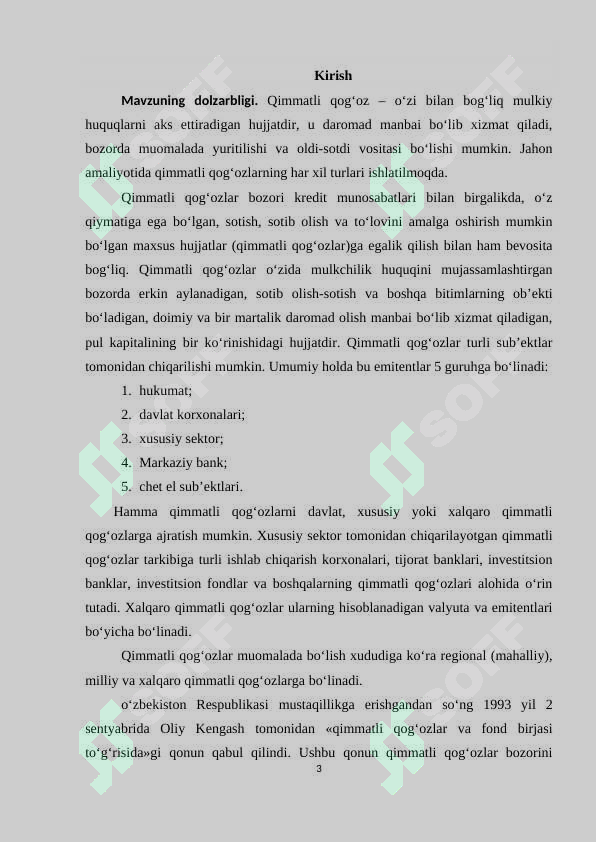 Kirish

Mavzuning dolzarbligi. Qimmatli qog‘oz – o‘zi bilan bog‘liq mulkiy huquqlarni aks ettiradigan hujjatdir, u daromad manbai bo‘lib xizmat qiladi, bozorda muomalada yuritilishi va oldi-sotdi vositasi bo‘lishi mumkin. Jahon amaliyotida qimmatli qog‘ozlarning har xil turlari ishlatilmoqda.

Qimmatli qog‘ozlar bozori kredit munosabatlari bilan birgalikda, o‘z qiymatiga ega bo‘lgan, sotish, sotib olish va to‘lovini amalga oshirish mumkin bo‘lgan maxsus hujjatlar (qimmatli qog‘ozlar)ga egalik qilish bilan ham bevosita bog‘liq. Qimmatli qog‘ozlar o‘zida mulkchilik huquqini mujassamlashtirgan bozorda erkin aylanadigan, sotib olish-sotish va boshqa bitimlarning ob’ekti bo‘ladigan, doimiy va bir martalik daromad olish manbai bo‘lib xizmat qiladigan, pul kapitalining bir ko‘rinishidagi hujjatdir. Qimmatli qog‘ozlar turli sub’ektlar tomonidan chiqarilishi mumkin. Umumiy holda bu emitentlar 5 guruhga bo‘linadi:

1. hukumat;
2. davlat korxonalari;
3. xususiy sektor;
4. Markaziy bank;
5. chet el sub’ektlari.

Hamma qimmatli qog‘ozlarni davlat, xususiy yoki xalqaro qimmatli qog‘ozlarga ajratish mumkin. Xususiy sektor tomonidan chiqarilayotgan qimmatli qog‘ozlar tarkibiga turli ishlab chiqarish korxonalari, tijorat banklari, investitsion banklar, investitsion fondlar va boshqalarning qimmatli qog‘ozlari alohida o‘rin tutadi. Xalqaro qimmatli qog‘ozlar ularning hisoblanadigan valyuta va emitentlari bo‘yicha bo‘linadi.

Qimmatli qog‘ozlar muomalada bo‘lish xududiga ko‘ra regional (mahalliy), milliy va xalqaro qimmatli qog‘ozlarga bo‘linadi.

o‘zbekiston Respublikasi mustaqillikga erishgandan so‘ng 1993 yil 2 sentyabrida Oliy Kengash tomonidan «qimmatli qog‘ozlar va fond birjasi to‘g‘risida»gi qonun qabul qilindi. Ushbu qonun qimmatli qog‘ozlar bozorini

3